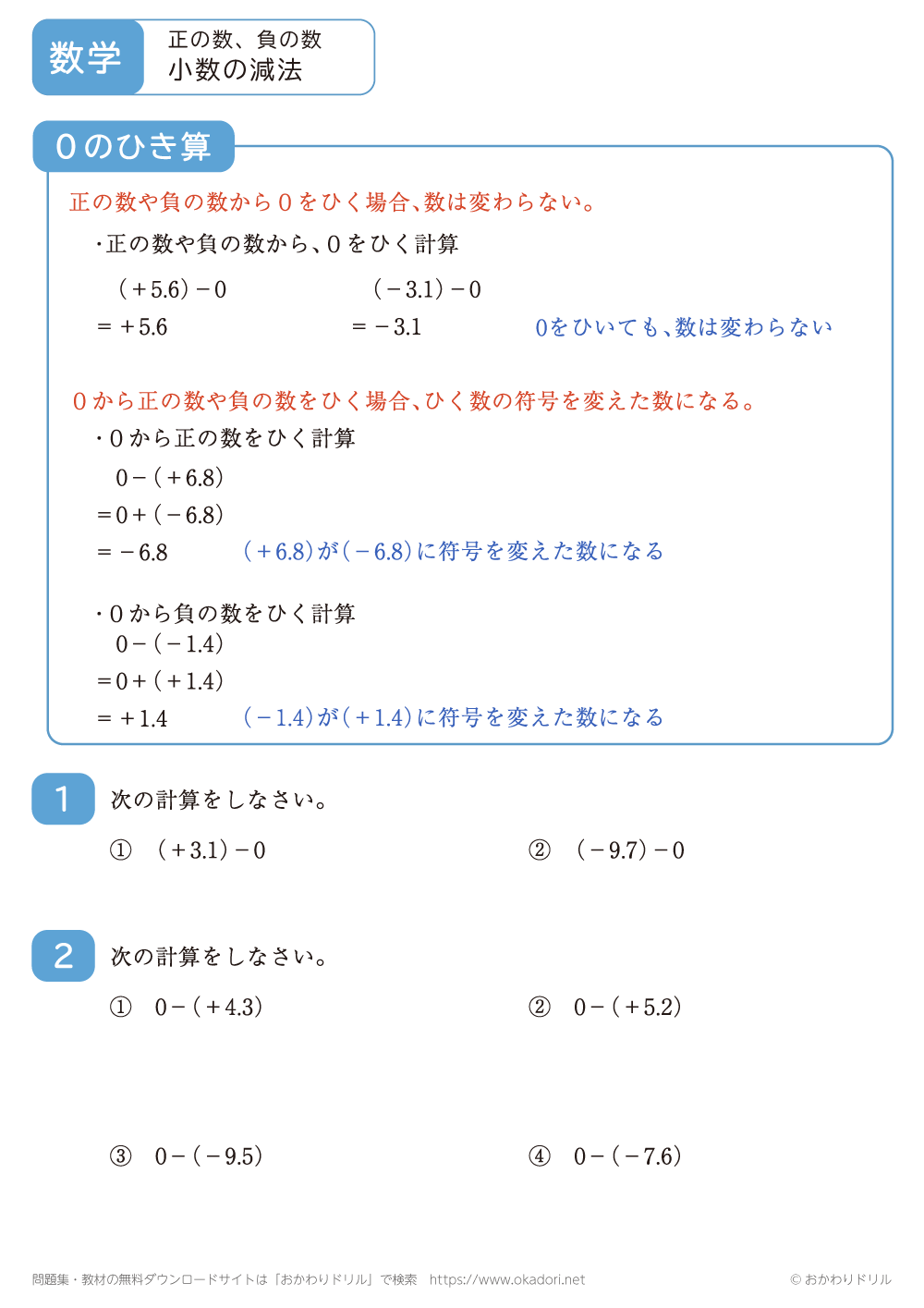 数学　正の数、負の数
小数の減法

０のひき算

正の数や負の数から０をひく場合、数は変わらない。

・正の数や負の数から、０をひく計算

$(+5.6)-0$
$=+5.6$

$(-3.1)-0$
$=-3.1$

0をひいても、数は変わらない

０から正の数や負の数をひく場合、ひく数の符号を変えた数になる。

・０から正の数をひく計算
$0-(+6.8)$
$=0+(-6.8)$
$=-6.8$　$(+6.8)$が$(-6.8)$に符号を変えた数になる

・０から負の数をひく計算
$0-(-1.4)$
$=0+(+1.4)$
$=+1.4$　$(-1.4)$が$(+1.4)$に符号を変えた数になる

1　次の計算をしなさい。

①　$(+3.1)-0$

②　$(-9.7)-0$

2　次の計算をしなさい。

①　$0-(+4.3)$

②　$0-(+5.2)$

③　$0-(-9.5)$

④　$0-(-7.6)$

問題集・教材の無料ダウンロードサイトは「おかわりドリル」で検索　https://www.okadori.net

© おかわりドリル